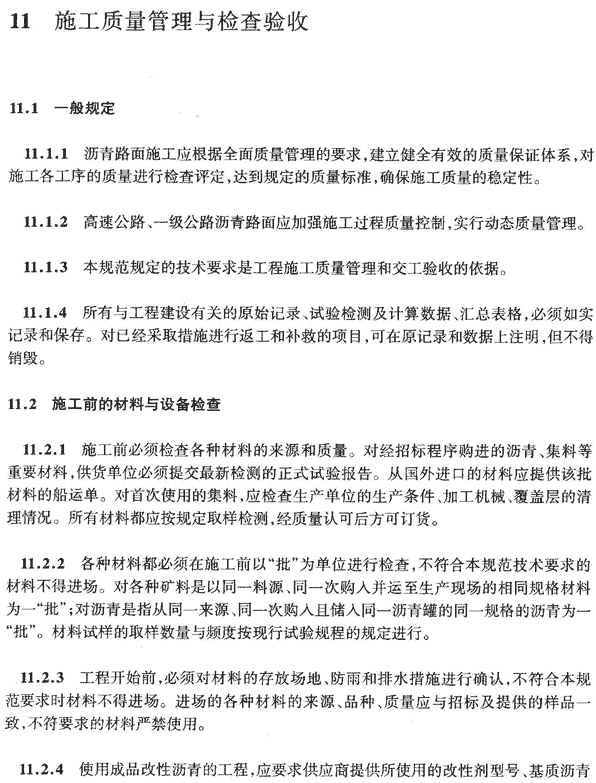 11 施工质量管理与检查验收

11.1 一般规定

11.1.1 沥青路面施工应根据全面质量管理的要求，建立健全有效的质量保证体系，对施工各工序的质量进行检查评定，达到规定的质量标准，确保施工质量的稳定性。

11.1.2 高速公路、一级公路沥青路面应加强施工过程质量控制，实行动态质量管理。

11.1.3 本规范规定的技术要求是工程施工质量管理和交工验收的依据。

11.1.4 所有与工程建设有关的原始记录、试验检测及计算数据、汇总表格，必须如实记录和保存。对已经采取措施进行返工和补救的项目，可在原记录和数据上注明，但不得销毁。

11.2 施工前的材料与设备检查

11.2.1 施工前必须检查各种材料的来源和质量。对经招标程序购进的沥青、集料等重要材料，供货单位必须提交最新检测的正式试验报告。从国外进口的材料应提供该批材料的船运单。对首次使用的集料，应检查生产单位的生产条件、加工机械、覆盖层的清理情况。所有材料都应按规定取样检测，经质量认可后方可订货。

11.2.2 各种材料都必须在施工前以“批”为单位进行检查，不符合本规范技术要求的材料不得进场。对各种矿料是以同一料源、同一次购入并运至生产现场的相同规格材料为一“批”；对沥青是指从同一来源、同一次购入且储入同一沥青罐的同一规格的沥青为一“批”。材料试样的取样数量与频度按现行试验规程的规定进行。

11.2.3 工程开始前，必须对材料的存放场地、防雨和排水措施进行确认，不符合本规范要求时材料不得进场。进场的各种材料的来源、品种、质量应与招标及提供的样品一致，不符要求的材料严禁使用。

11.2.4 使用成品改性沥青的工程，应要求供应商提供所使用的改性剂型号、基质沥青